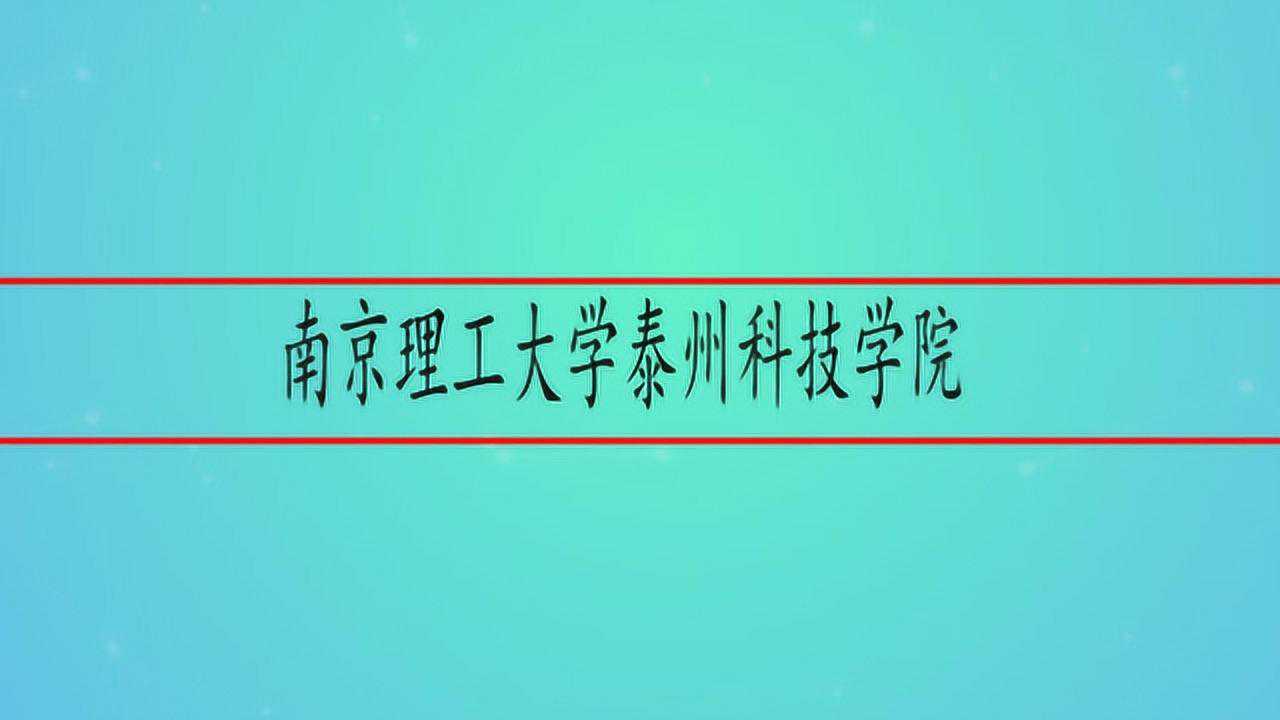 南京理工大学泰州科技学院